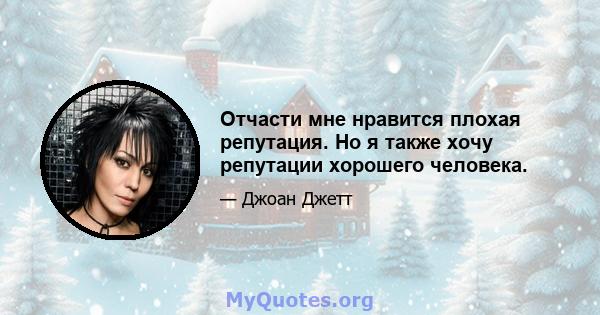 Отчасти мне нравится плохая репутация. Но я также хочу репутации хорошего человека.

— Джоан Джетт

MyQuotes.org